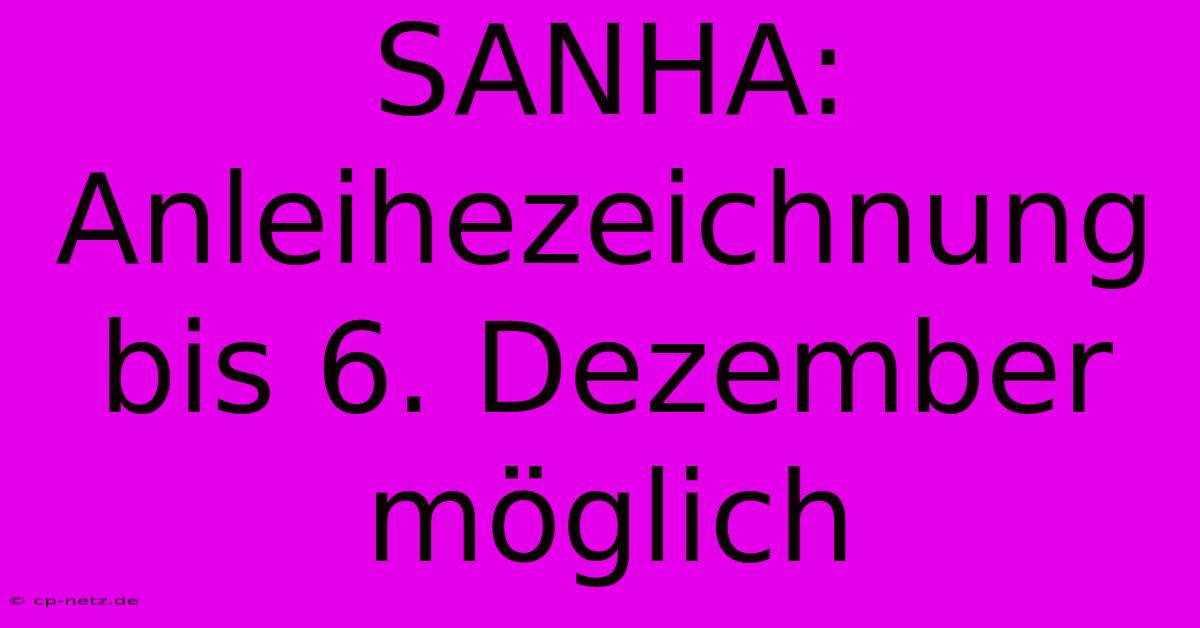 SANHA: Anleihezeichnung bis 6. Dezember möglich

© cp-netz.de